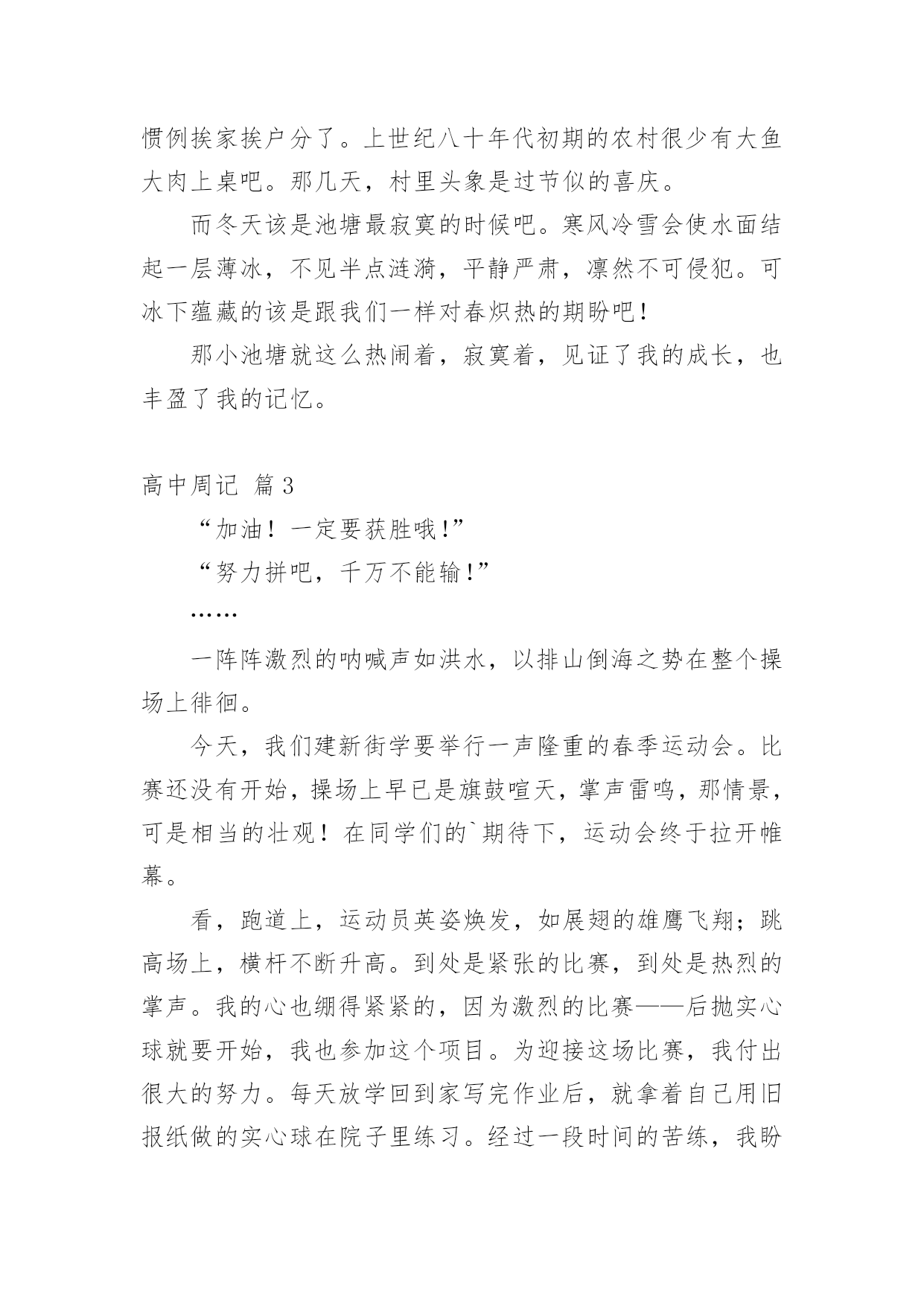 惯例挨家挨户分了。上世纪八十年代初期的农村很少有大鱼大肉上桌吧。那几天，村里头象是过节似的喜庆。

而冬天该是池塘最寂寞的时候吧。寒风冷雪会使水面结起一层薄冰，不见半点涟漪，平静严肃，凛然不可侵犯。可冰下蕴藏的该是跟我们一样对春炽热的期盼吧！

那小池塘就这么热闹着，寂寞着，见证了我的成长，也丰盈了我的记忆。

高中周记 篇3

“加油！一定要获胜哦！”

“努力拼吧，千万不能输！”

……

一阵阵激烈的呐喊声如洪水，以排山倒海之势在整个操场上徘徊。

今天，我们建新街学要举行一声隆重的春季运动会。比赛还没有开始，操场上早已是旗鼓喧天，掌声雷鸣，那情景，可是相当的壮观！在同学们的`期待下，运动会终于拉开帷幕。

看，跑道上，运动员英姿焕发，如展翅的雄鹰飞翔；跳高场上，横杆不断升高。到处是紧张的比赛，到处是热烈的掌声。我的心也绷得紧紧的，因为激烈的比赛——后抛实心球就要开始，我也参加这个项目。为迎接这场比赛，我付出很大的努力。每天放学回到家写完作业后，就拿着自己用旧报纸做的实心球在院子里练习。经过一段时间的苦练，我盼